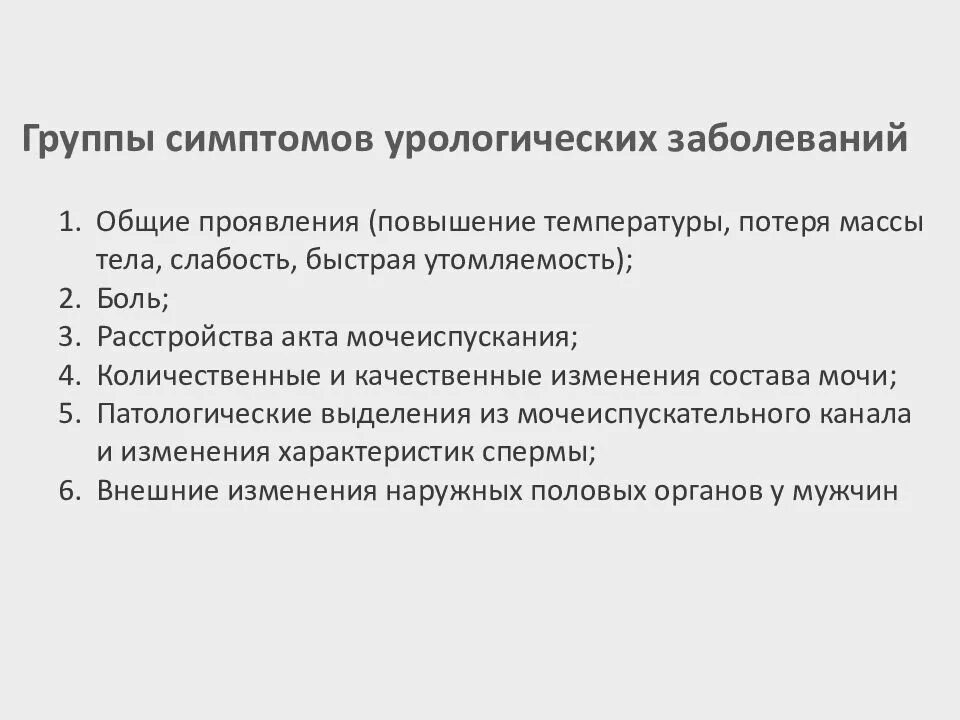 Группы симптомов урологических заболеваний

1. Общие проявления (повышение температуры, потеря массы тела, слабость, быстрая утомляемость);
2. Боль;
3. Расстройства акта мочеиспускания;
4. Количественные и качественные изменения состава мочи;
5. Патологические выделения из мочеиспускательного канала и изменения характеристик спермы;
6. Внешние изменения наружных половых органов у мужчин